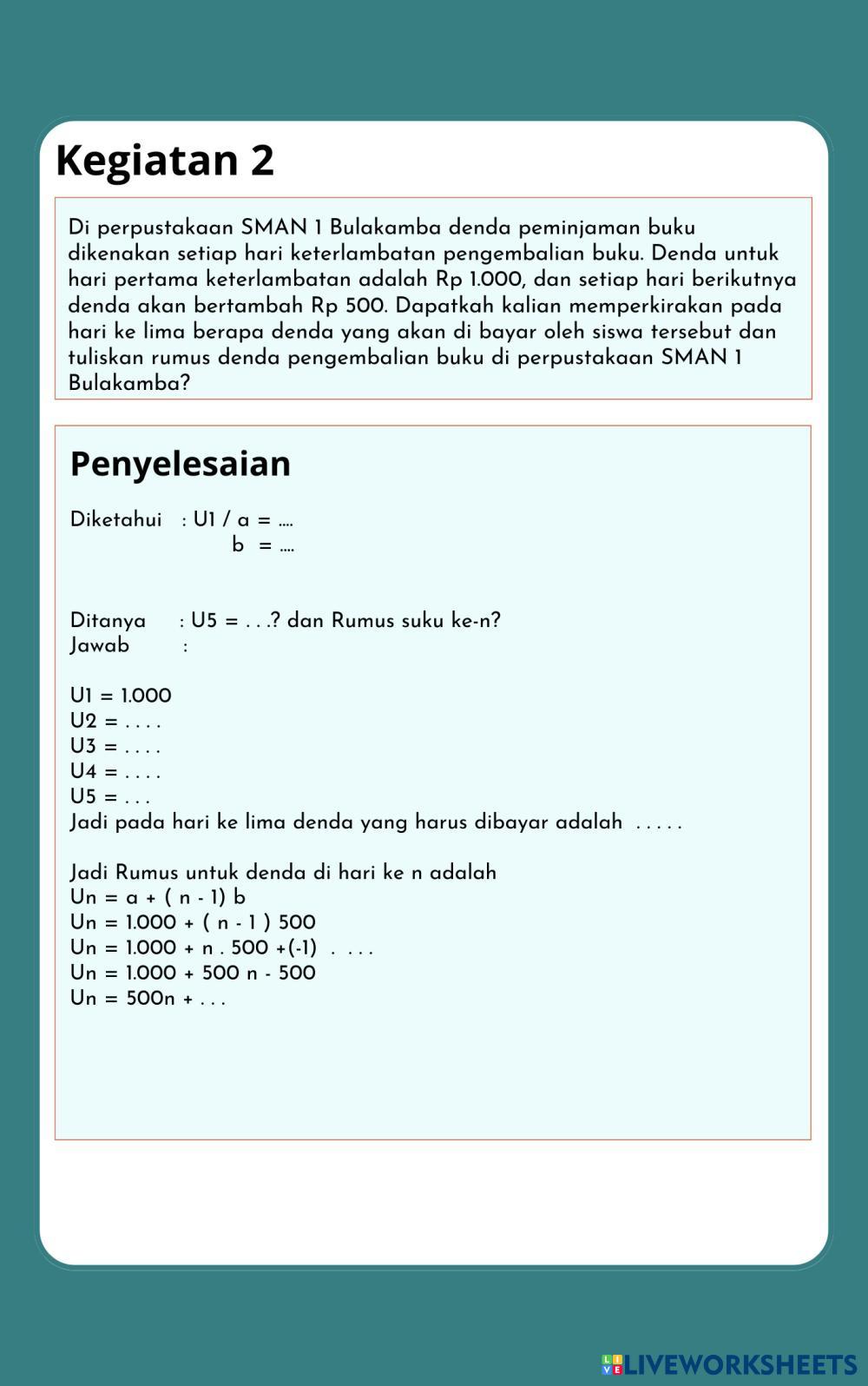 Kegiatan 2

Di perpustakaan SMAN 1 Bulakamba denda peminjaman buku dikenakan setiap hari keterlambatan pengembalian buku. Denda untuk hari pertama keterlambatan adalah Rp 1.000, dan setiap hari berikutnya denda akan bertambah Rp 500. Dapatkah kalian memperkirakan pada hari ke lima berapa denda yang akan di bayar oleh siswa tersebut dan tuliskan rumus denda pengembalian buku di perpustakaan SMAN 1 Bulakamba?

Penyelesaian

Diketahui : U1 / a = ....
b = ....

Ditanya : U5 = . . .? dan Rumus suku ke-n?
Jawab :

U1 = 1.000
U2 = . . . .
U3 = . . . .
U4 = . . . .
U5 = . . .
Jadi pada hari ke lima denda yang harus dibayar adalah . . . . .

Jadi Rumus untuk denda di hari ke n adalah
Un = a + ( n - 1) b
Un = 1.000 + ( n - 1 ) 500
Un = 1.000 + n . 500 +(-1) . . . .
Un = 1.000 + 500 n - 500
Un = 500n + . . .

LIVEWORKSHEETS